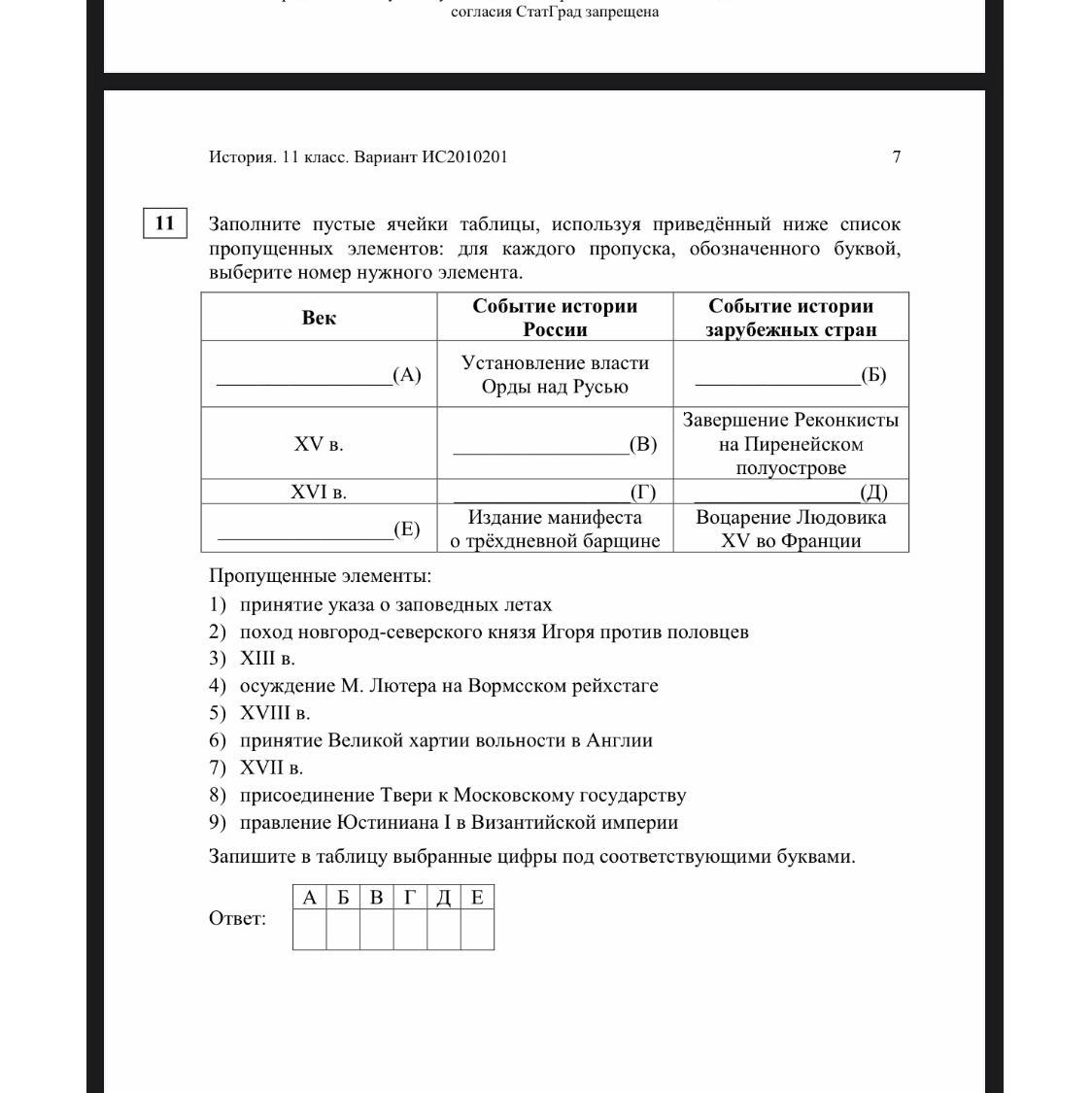 согласия СтатГрад запрещена

История. 11 класс. Вариант ИС2010201 7

11 Заполните пустые ячейки таблицы, используя приведённый ниже список пропущенных элементов: для каждого пропуска, обозначенного буквой, выберите номер нужного элемента.

| Век | Событие истории России | Событие истории зарубежных стран |
|---|---|---|
| ________________(А) | Установление власти Орды над Русью | ________________(Б) |
| XV в. | ________________(В) | Завершение Реконкисты на Пиренейском полуострове |
| XVI в. | ________________(Г) | ________________(Д) |
| ________________(Е) | Издание манифеста о трёхдневной барщине | Воцарение Людовика XV во Франции |

Пропущенные элементы:
1) принятие указа о заповедных летах
2) поход новгород-северского князя Игоря против половцев
3) XIII в.
4) осуждение М. Лютера на Вормсском рейхстаге
5) XVIII в.
6) принятие Великой хартии вольности в Англии
7) XVII в.
8) присоединение Твери к Московскому государству
9) правление Юстиниана I в Византийской империи

Запишите в таблицу выбранные цифры под соответствующими буквами.

Ответ:
| А | Б | В | Г | Д | Е |
|---|---|---|---|---|---|
| | | | | | |